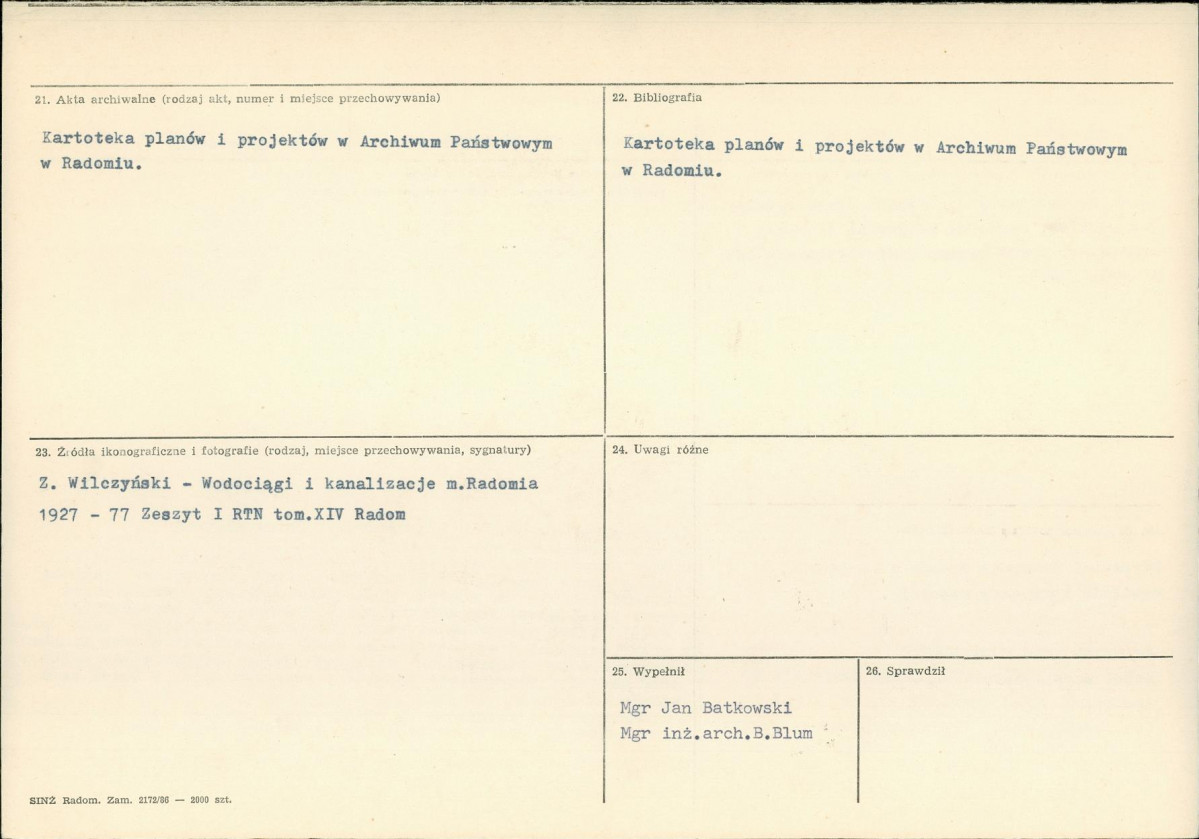 21. Akta archiwalne (rodzaj akt, numer i miejsce przechowywania)

Kartoteka planów i projektów w Archiwum Państwowym w Radomiu.

22. Bibliografia

Kartoteka planów i projektów w Archiwum Państwowym w Radomiu.

23. Źródła ikonograficzne i fotografie (rodzaj, miejsce przechowywania, sygnatury)

Z. Wilczyński - Wodociągi i kanalizacje m.Radomia 1927 - 77 Zeszyt I RTN tom.XIV Radom

24. Uwagi różne

25. Wypełnił

Mgr Jan Batkowski
Mgr inż.arch.B.Blum

26. Sprawdził

SINŻ Radom. Zam. 2172/86 — 2000 szt.